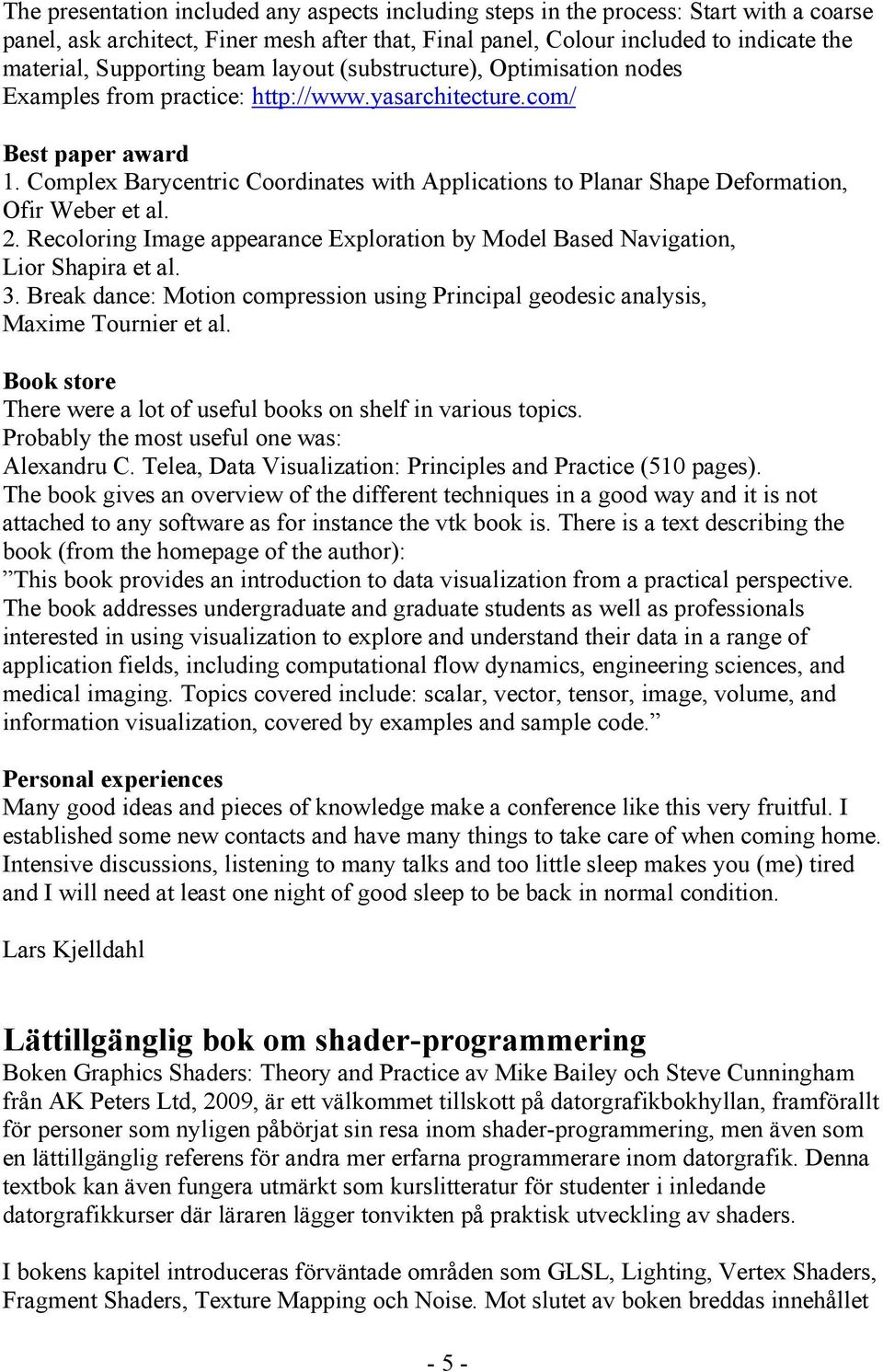 The presentation included any aspects including steps in the process: Start with a coarse panel, ask architect, Finer mesh after that, Final panel, Colour included to indicate the material, Supporting beam layout (substructure), Optimisation nodes
Examples from practice: http://www.yasarchitecture.com/

Best paper award
1. Complex Barycentric Coordinates with Applications to Planar Shape Deformation, Ofir Weber et al.
2. Recoloring Image appearance Exploration by Model Based Navigation, Lior Shapira et al.
3. Break dance: Motion compression using Principal geodesic analysis, Maxime Tournier et al.

Book store
There were a lot of useful books on shelf in various topics.
Probably the most useful one was:
Alexandru C. Telea, Data Visualization: Principles and Practice (510 pages).
The book gives an overview of the different techniques in a good way and it is not attached to any software as for instance the vtk book is. There is a text describing the book (from the homepage of the author):
”This book provides an introduction to data visualization from a practical perspective. The book addresses undergraduate and graduate students as well as professionals interested in using visualization to explore and understand their data in a range of application fields, including computational flow dynamics, engineering sciences, and medical imaging. Topics covered include: scalar, vector, tensor, image, volume, and information visualization, covered by examples and sample code.”

Personal experiences
Many good ideas and pieces of knowledge make a conference like this very fruitful. I established some new contacts and have many things to take care of when coming home. Intensive discussions, listening to many talks and too little sleep makes you (me) tired and I will need at least one night of good sleep to be back in normal condition.

Lars Kjelldahl

Lättillgänglig bok om shader-programmering
Boken Graphics Shaders: Theory and Practice av Mike Bailey och Steve Cunningham från AK Peters Ltd, 2009, är ett välkommet tillskott på datorgrafikbokhyllan, framförallt för personer som nyligen påbörjat sin resa inom shader-programmering, men även som en lättillgänglig referens för andra mer erfarna programmerare inom datorgrafik. Denna textbok kan även fungera utmärkt som kurslitteratur för studenter i inledande datorgrafikkurser där läraren lägger tonvikten på praktisk utveckling av shaders.

I bokens kapitel introduceras förväntade områden som GLSL, Lighting, Vertex Shaders, Fragment Shaders, Texture Mapping och Noise. Mot slutet av boken breddas innehållet

- 5 -